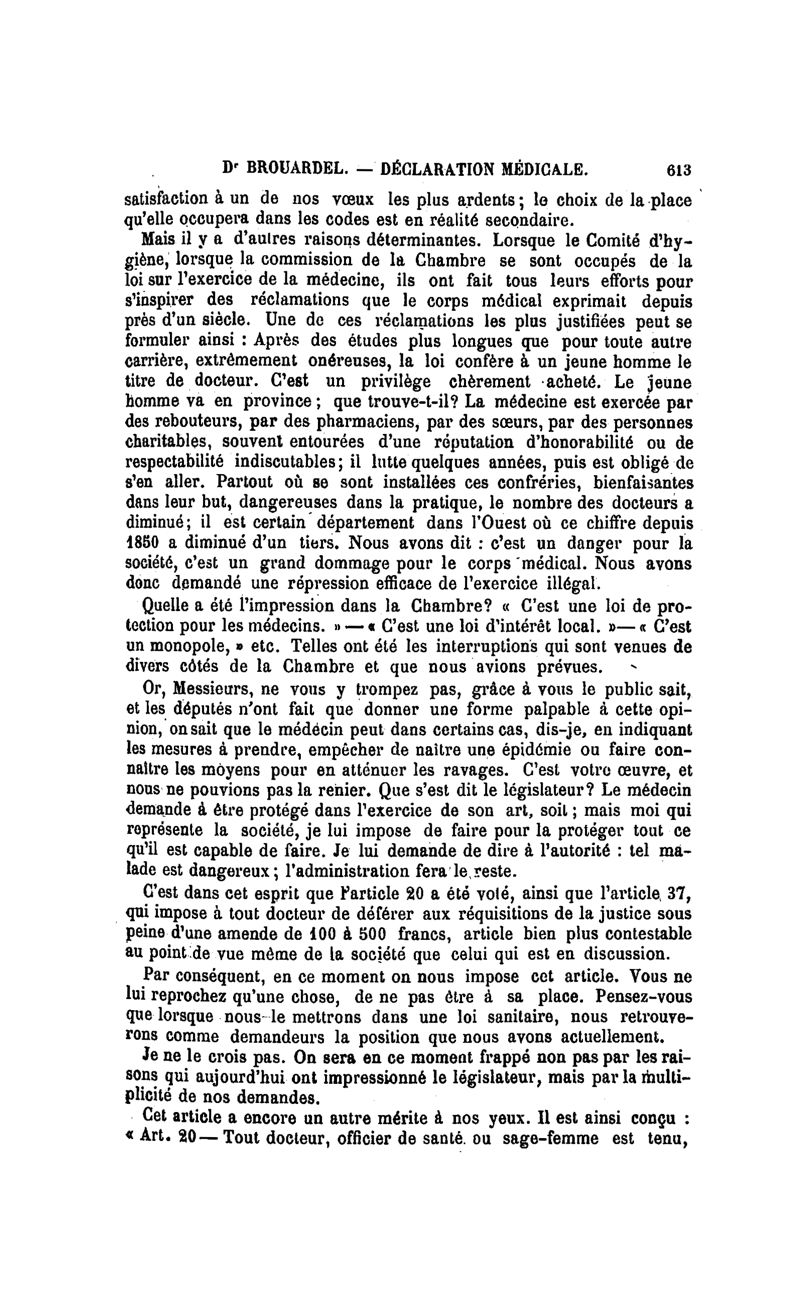 Dr BROUARDEL. — DÉCLARATION MÉDICALE. 613

satisfaction à un de nos vœux les plus ardents; le choix de la place qu'elle occupera dans les codes est en réalité secondaire.

Mais il y a d'autres raisons déterminantes. Lorsque le Comité d'hygiène, lorsque la commission de la Chambre se sont occupés de la loi sur l'exercice de la médecine, ils ont fait tous leurs efforts pour s'inspirer des réclamations que le corps médical exprimait depuis près d'un siècle. Une de ces réclamations les plus justifiées peut se formuler ainsi : Après des études plus longues que pour toute autre carrière, extrêmement onéreuses, la loi confère à un jeune homme le titre de docteur. C'est un privilège chèrement acheté. Le jeune homme va en province; que trouve-t-il? La médecine est exercée par des rebouteurs, par des pharmaciens, par des sœurs, par des personnes charitables, souvent entourées d'une réputation d'honorabilité ou de respectabilité indiscutables; il lutte quelques années, puis est obligé de s'en aller. Partout où se sont installées ces confréries, bienfaisantes dans leur but, dangereuses dans la pratique, le nombre des docteurs a diminué; il est certain département dans l'Ouest où ce chiffre depuis 1850 a diminué d'un tiers. Nous avons dit : c'est un danger pour la société, c'est un grand dommage pour le corps médical. Nous avons donc demandé une répression efficace de l'exercice illégal.

Quelle a été l'impression dans la Chambre? « C'est une loi de protection pour les médecins. » — « C'est une loi d'intérêt local. » — « C'est un monopole, » etc. Telles ont été les interruptions qui sont venues de divers côtés de la Chambre et que nous avions prévues.

Or, Messieurs, ne vous y trompez pas, grâce à vous le public sait, et les députés n'ont fait que donner une forme palpable à cette opinion, on sait que le médecin peut dans certains cas, dis-je, en indiquant les mesures à prendre, empêcher de naître une épidémie ou faire connaître les moyens pour en atténuer les ravages. C'est votre œuvre, et nous ne pouvions pas la renier. Que s'est dit le législateur? Le médecin demande à être protégé dans l'exercice de son art, soit; mais moi qui représente la société, je lui impose de faire pour la protéger tout ce qu'il est capable de faire. Je lui demande de dire à l'autorité : tel malade est dangereux; l'administration fera le reste.

C'est dans cet esprit que l'article 20 a été voté, ainsi que l'article 37, qui impose à tout docteur de déférer aux réquisitions de la justice sous peine d'une amende de 100 à 500 francs, article bien plus contestable au point de vue même de la société que celui qui est en discussion.

Par conséquent, en ce moment on nous impose cet article. Vous ne lui reprochez qu'une chose, de ne pas être à sa place. Pensez-vous que lorsque nous le mettrons dans une loi sanitaire, nous retrouverons comme demandeurs la position que nous avons actuellement.

Je ne le crois pas. On sera en ce moment frappé non pas par les raisons qui aujourd'hui ont impressionné le législateur, mais par la multiplicité de nos demandes.

Cet article a encore un autre mérite à nos yeux. Il est ainsi conçu : « Art. 20 — Tout docteur, officier de santé ou sage-femme est tenu,